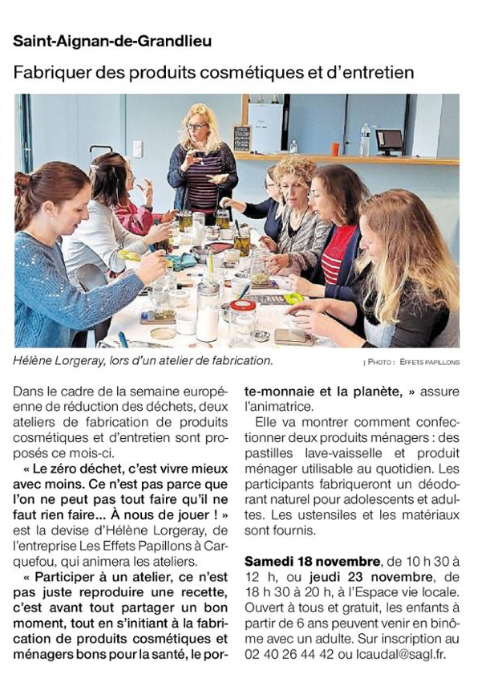 Saint-Aignan-de-Grandlieu

Fabriquer des produits cosmétiques et d'entretien

Hélène Lorgeray, lors d'un atelier de fabrication.

| Photo : Effets papillons

Dans le cadre de la semaine européenne de réduction des déchets, deux ateliers de fabrication de produits cosmétiques et d'entretien sont proposés ce mois-ci.

« Le zéro déchet, c'est vivre mieux avec moins. Ce n'est pas parce que l'on ne peut pas tout faire qu'il ne faut rien faire... À nous de jouer ! » est la devise d'Hélène Lorgeray, de l'entreprise Les Effets Papillons à Carquefou, qui animera les ateliers.

« Participer à un atelier, ce n'est pas juste reproduire une recette, c'est avant tout partager un bon moment, tout en s'initiant à la fabrication de produits cosmétiques et ménagers bons pour la santé, le porte-monnaie et la planète, » assure l'animatrice.

Elle va montrer comment confectionner deux produits ménagers : des pastilles lave-vaisselle et produit ménager utilisable au quotidien. Les participants fabriqueront un déodorant naturel pour adolescents et adultes. Les ustensiles et les matériaux sont fournis.

Samedi 18 novembre, de 10 h 30 à 12 h, ou jeudi 23 novembre, de 18 h 30 à 20 h, à l'Espace vie locale. Ouvert à tous et gratuit, les enfants à partir de 6 ans peuvent venir en binôme avec un adulte. Sur inscription au 02 40 26 44 42 ou lcaudal@sagl.fr.